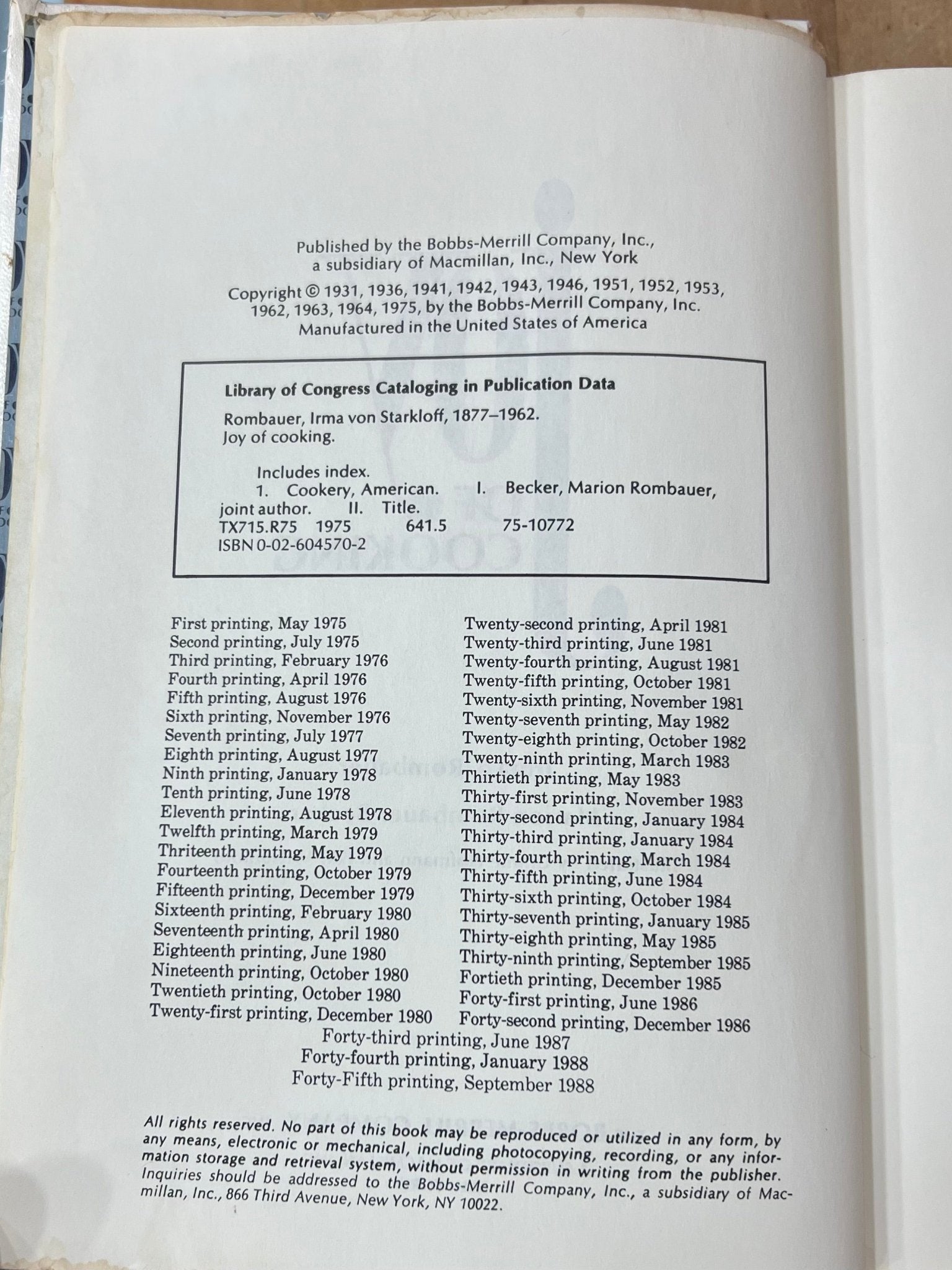 Published by the Bobbs-Merrill Company, Inc., a subsidiary of Macmillan, Inc., New York

Copyright © 1931, 1936, 1941, 1942, 1943, 1946, 1951, 1952, 1953, 1962, 1963, 1964, 1975, by the Bobbs-Merrill Company, Inc. Manufactured in the United States of America

Library of Congress Cataloging in Publication Data

Rombauer, Irma von Starkloff, 1877–1962.
Joy of cooking.

Includes index.
1. Cookery, American. I. Becker, Marion Rombauer, joint author. II. Title.
TX715.R75 1975 641.5 75-10772
ISBN 0-02-604570-2

First printing, May 1975
Second printing, July 1975
Third printing, February 1976
Fourth printing, April 1976
Fifth printing, August 1976
Sixth printing, November 1976
Seventh printing, July 1977
Eighth printing, August 1977
Ninth printing, January 1978
Tenth printing, June 1978
Eleventh printing, August 1978
Twelfth printing, March 1979
Thriteenth printing, May 1979
Fourteenth printing, October 1979
Fifteenth printing, December 1979
Sixteenth printing, February 1980
Seventeenth printing, April 1980
Eighteenth printing, June 1980
Nineteenth printing, October 1980
Twentieth printing, October 1980
Twenty-first printing, December 1980

Twenty-second printing, April 1981
Twenty-third printing, June 1981
Twenty-fourth printing, August 1981
Twenty-fifth printing, October 1981
Twenty-sixth printing, November 1981
Twenty-seventh printing, May 1982
Twenty-eighth printing, October 1982
Twenty-ninth printing, March 1983
Thirtieth printing, May 1983
Thirty-first printing, November 1983
Thirty-second printing, January 1984
Thirty-third printing, January 1984
Thirty-fourth printing, March 1984
Thirty-fifth printing, June 1984
Thirty-sixth printing, October 1984
Thirty-seventh printing, January 1985
Thirty-eighth printing, May 1985
Thirty-ninth printing, September 1985
Fortieth printing, December 1985
Forty-first printing, June 1986
Forty-second printing, December 1986

Forty-third printing, June 1987
Forty-fourth printing, January 1988
Forty-Fifth printing, September 1988

All rights reserved. No part of this book may be reproduced or utilized in any form, by any means, electronic or mechanical, including photocopying, recording, or any information storage and retrieval system, without permission in writing from the publisher. Inquiries should be addressed to the Bobbs-Merrill Company, Inc., a subsidiary of Macmillan, Inc., 866 Third Avenue, New York, NY 10022.